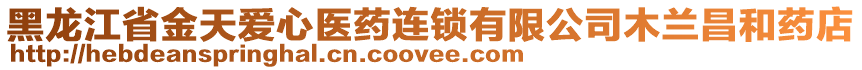 黑龙江省金天爱心医药连锁有限公司木兰昌和药店

http://hebdeanspringhal.cn.coovee.com